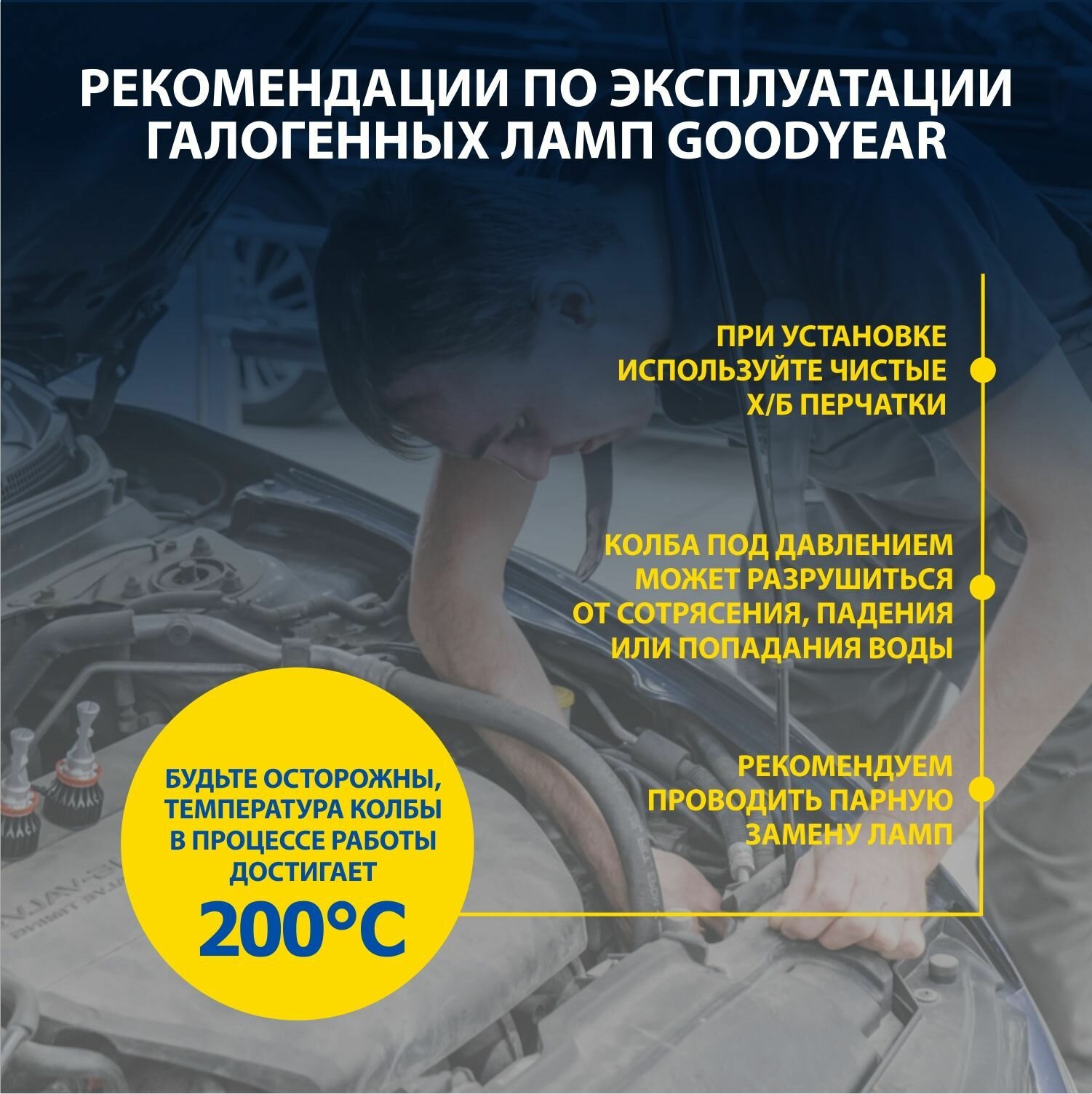 РЕКОМЕНДАЦИИ ПО ЭКСПЛУАТАЦИИ ГАЛОГЕННЫХ ЛАМП GOODYEAR

ПРИ УСТАНОВКЕ ИСПОЛЬЗУЙТЕ ЧИСТЫЕ Х/Б ПЕРЧАТКИ

КОЛБА ПОД ДАВЛЕНИЕМ МОЖЕТ РАЗРУШИТЬСЯ ОТ СОТРЯСЕНИЯ, ПАДЕНИЯ ИЛИ ПОПАДАНИЯ ВОДЫ

РЕКОМЕНДУЕМ ПРОВОДИТЬ ПАРНУЮ ЗАМЕНУ ЛАМП

БУДЬТЕ ОСТОРОЖНЫ, ТЕМПЕРАТУРА КОЛБЫ В ПРОЦЕССЕ РАБОТЫ ДОСТИГАЕТ

200°C